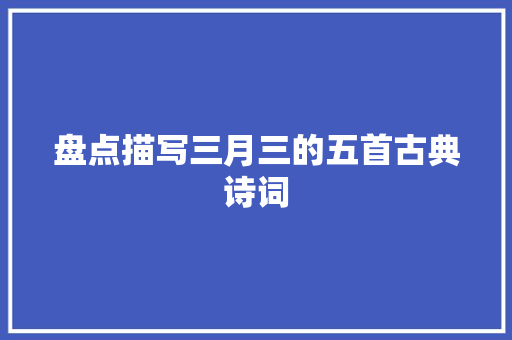 盘点描写三月三的五首古典诗词